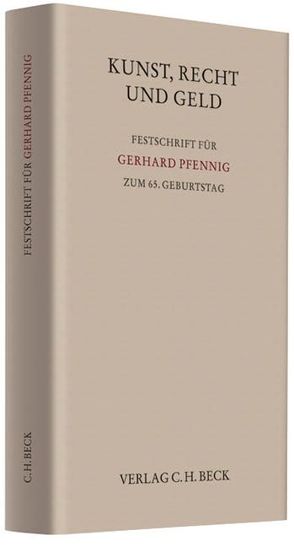 FESTSCHRIFT FÜR GERHARD PFENNIG

C.H.BECK

KUNST, RECHT UND GELD

FESTSCHRIFT FÜR

GERHARD PFENNIG

ZUM 65. GEBURTSTAG

VERLAG C.H.BECK